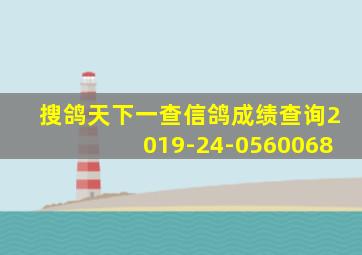 搜鸽天下一查信鸽成绩查询2019-24-0560068